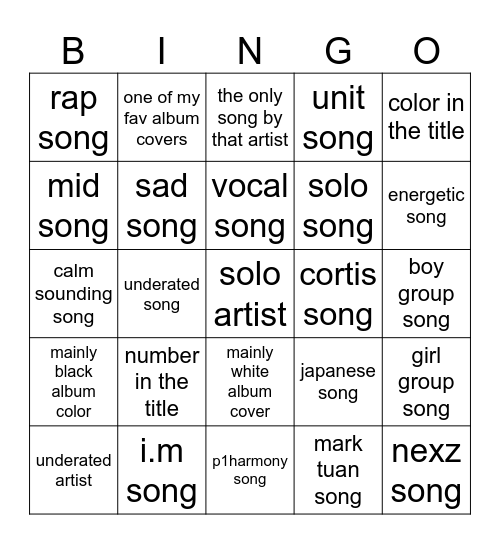 | B | I | N | G | O |
|---|---|---|---|---|
| rap song | one of my fav album covers | the only song by that artist | unit song | color in the title |
| mid song | sad song | vocal song | solo song | energetic song |
| calm sounding song | underated song | solo artist | cortis song | boy group song |
| mainly black album color | number in the title | mainly white album cover | japanese song | girl group song |
| underated artist | i.m song | p1harmony song | mark tuan song | nexz song |